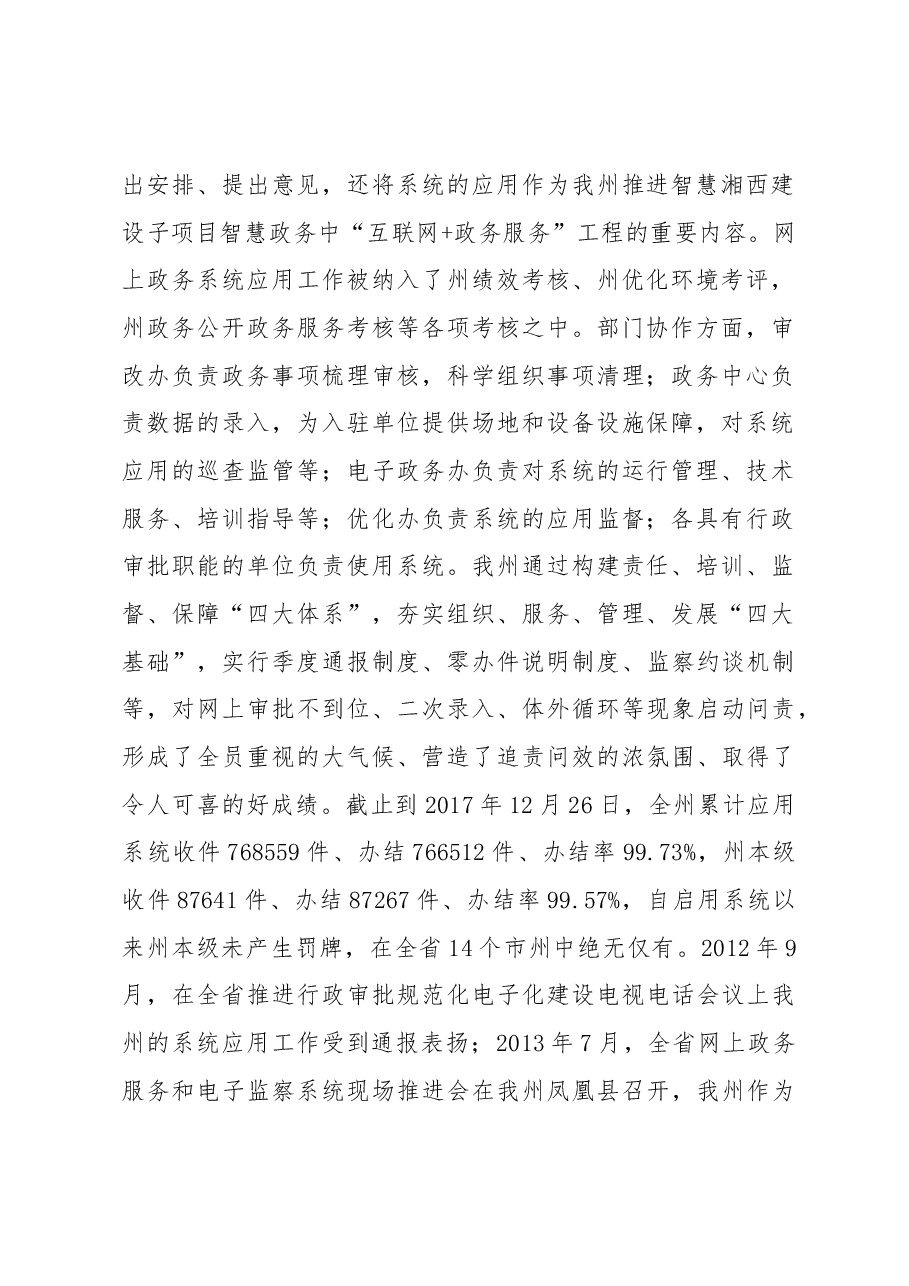 出安排、提出意见，还将系统的应用作为我州推进智慧湘西建设子项目智慧政务中“互联网+政务服务”工程的重要内容。网上政务系统应用工作被纳入了州绩效考核、州优化环境考评，州政务公开政务服务考核等各项考核之中。部门协作方面，审改办负责政务事项梳理审核，科学组织事项清理；政务中心负责数据的录入，为入驻单位提供场地和设备设施保障，对系统应用的巡查监管等；电子政务办负责对系统的运行管理、技术服务、培训指导等；优化办负责系统的应用监督；各具有行政审批职能的单位负责使用系统。我州通过构建责任、培训、监督、保障“四大体系”，夯实组织、服务、管理、发展“四大基础”，实行季度通报制度、零办件说明制度、监察约谈机制等，对网上审批不到位、二次录入、体外循环等现象启动问责，形成了全员重视的大气候、营造了追责问效的浓氛围、取得了令人可喜的好成绩。截止到2017年12月26日，全州累计应用系统收件768559件、办结766512件、办结率99.73%，州本级收件87641件、办结87267件、办结率99.57%，自启用系统以来州本级未产生罚牌，在全省14个市州中绝无仅有。2012年9月，在全省推进行政审批规范化电子化建设电视电话会议上我州的系统应用工作受到通报表扬；2013年7月，全省网上政务服务和电子监察系统现场推进会在我州凤凰县召开，我州作为